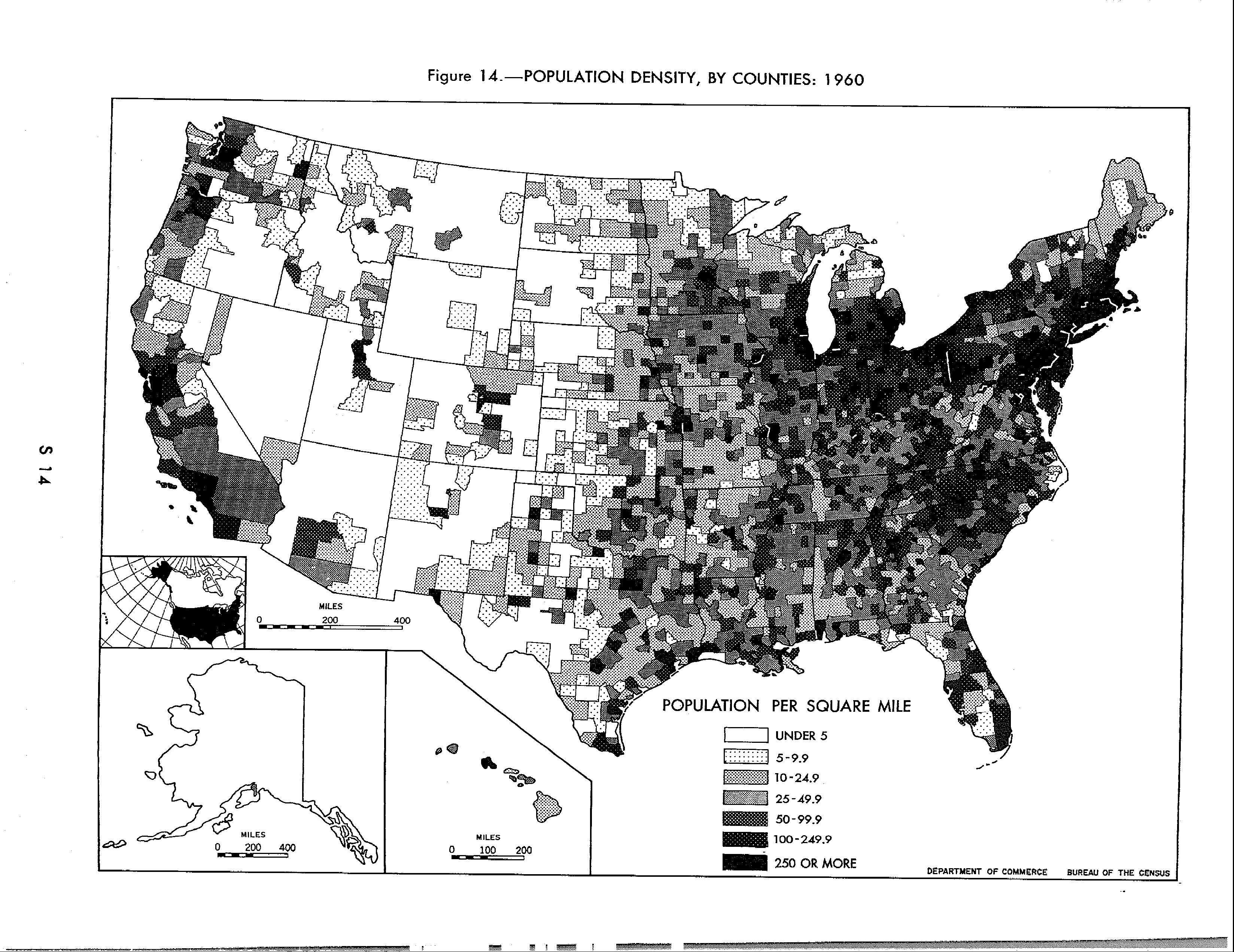 Figure 14.—POPULATION DENSITY, BY COUNTIES: 1960

S 14

MILES
0 200 400

MILES
0 200 400

MILES
0 100 200

POPULATION PER SQUARE MILE
UNDER 5
5-9.9
10-24.9
25-49.9
50-99.9
100-249.9
250 OR MORE

DEPARTMENT OF COMMERCE BUREAU OF THE CENSUS